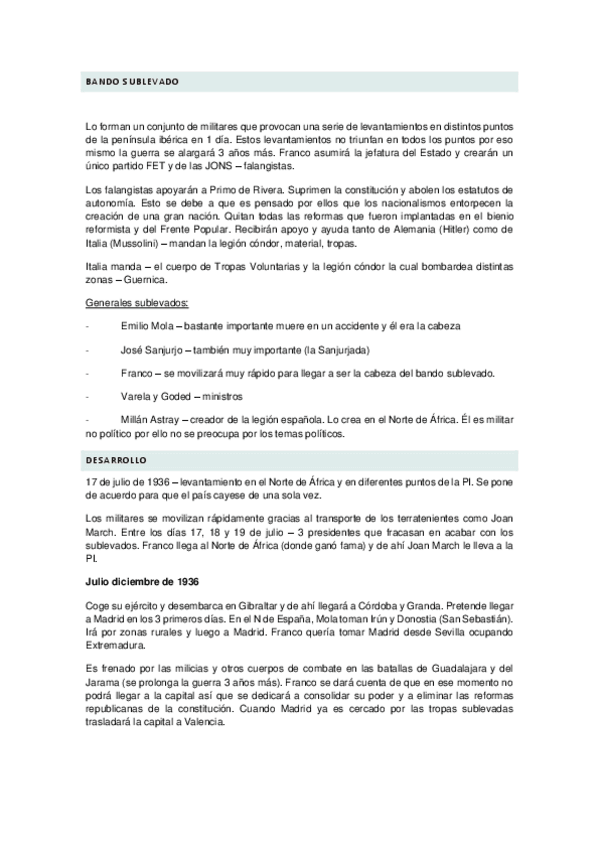 BANDO SUBLEVADO

Lo forman un conjunto de militares que provocan una serie de levantamientos en distintos puntos de la península ibérica en 1 día. Estos levantamientos no triunfan en todos los puntos por eso mismo la guerra se alargará 3 años más. Franco asumirá la jefatura del Estado y crearán un único partido FET y de las JONS – falangistas.

Los falangistas apoyarán a Primo de Rivera. Suprimen la constitución y abolen los estatutos de autonomía. Esto se debe a que es pensado por ellos que los nacionalismos entorpecen la creación de una gran nación. Quitan todas las reformas que fueron implantadas en el bienio reformista y del Frente Popular. Recibirán apoyo y ayuda tanto de Alemania (Hitler) como de Italia (Mussolini) – mandan la legión cóndor, material, tropas.

Italia manda – el cuerpo de Tropas Voluntarias y la legión cóndor la cual bombardea distintas zonas – Guernica.

Generales sublevados:

- Emilio Mola – bastante importante muere en un accidente y él era la cabeza

- José Sanjurjo – también muy importante (la Sanjurjada)

- Franco – se movilizará muy rápido para llegar a ser la cabeza del bando sublevado.

- Varela y Goded – ministros

- Millán Astray – creador de la legión española. Lo crea en el Norte de África. Él es militar no político por ello no se preocupa por los temas políticos.

DESARROLLO

17 de julio de 1936 – levantamiento en el Norte de África y en diferentes puntos de la PI. Se pone de acuerdo para que el país cayese de una sola vez.

Los militares se movilizan rápidamente gracias al transporte de los terratenientes como Joan March. Entre los días 17, 18 y 19 de julio – 3 presidentes que fracasan en acabar con los sublevados. Franco llega al Norte de África (donde ganó fama) y de ahí Joan March le lleva a la PI.

Julio diciembre de 1936

Coge su ejército y desembarca en Gibraltar y de ahí llegará a Córdoba y Granda. Pretende llegar a Madrid en los 3 primeros días. En el N de España, Mola toman Irún y Donostia (San Sebastián). Irá por zonas rurales y luego a Madrid. Franco quería tomar Madrid desde Sevilla ocupando Extremadura.

Es frenado por las milicias y otros cuerpos de combate en las batallas de Guadalajara y del Jarama (se prolonga la guerra 3 años más). Franco se dará cuenta de que en ese momento no podrá llegar a la capital así que se dedicará a consolidar su poder y a eliminar las reformas republicanas de la constitución. Cuando Madrid ya es cercado por las tropas sublevadas trasladará la capital a Valencia.